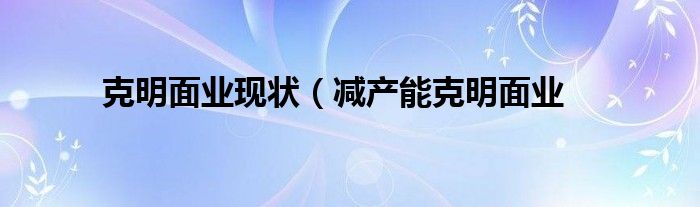 克明面业现状（减产能克明面业